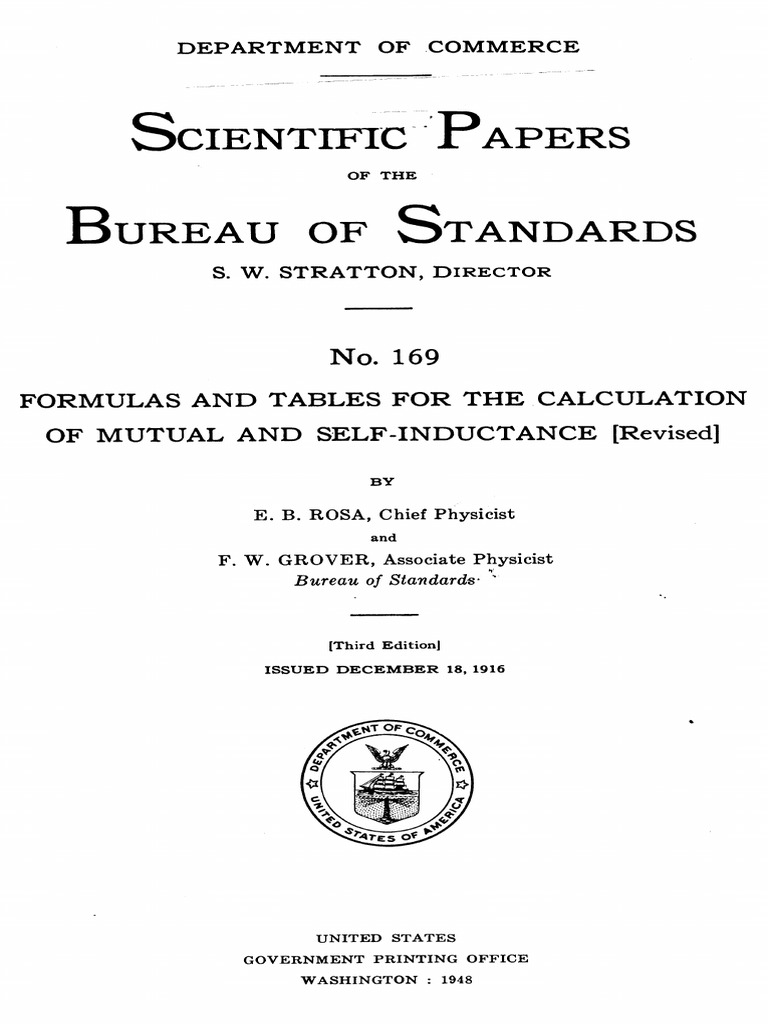 DEPARTMENT OF COMMERCE

SCIENTIFIC PAPERS

OF THE

BUREAU OF STANDARDS

S. W. STRATTON, DIRECTOR

No. 169

FORMULAS AND TABLES FOR THE CALCULATION OF MUTUAL AND SELF-INDUCTANCE [Revised]

BY

E. B. ROSA, Chief Physicist

and

F. W. GROVER, Associate Physicist
Bureau of Standards

[Third Edition]

ISSUED DECEMBER 18, 1916

DEPARTMENT OF COMMERCE
UNITED STATES OF AMERICA

UNITED STATES
GOVERNMENT PRINTING OFFICE
WASHINGTON : 1948